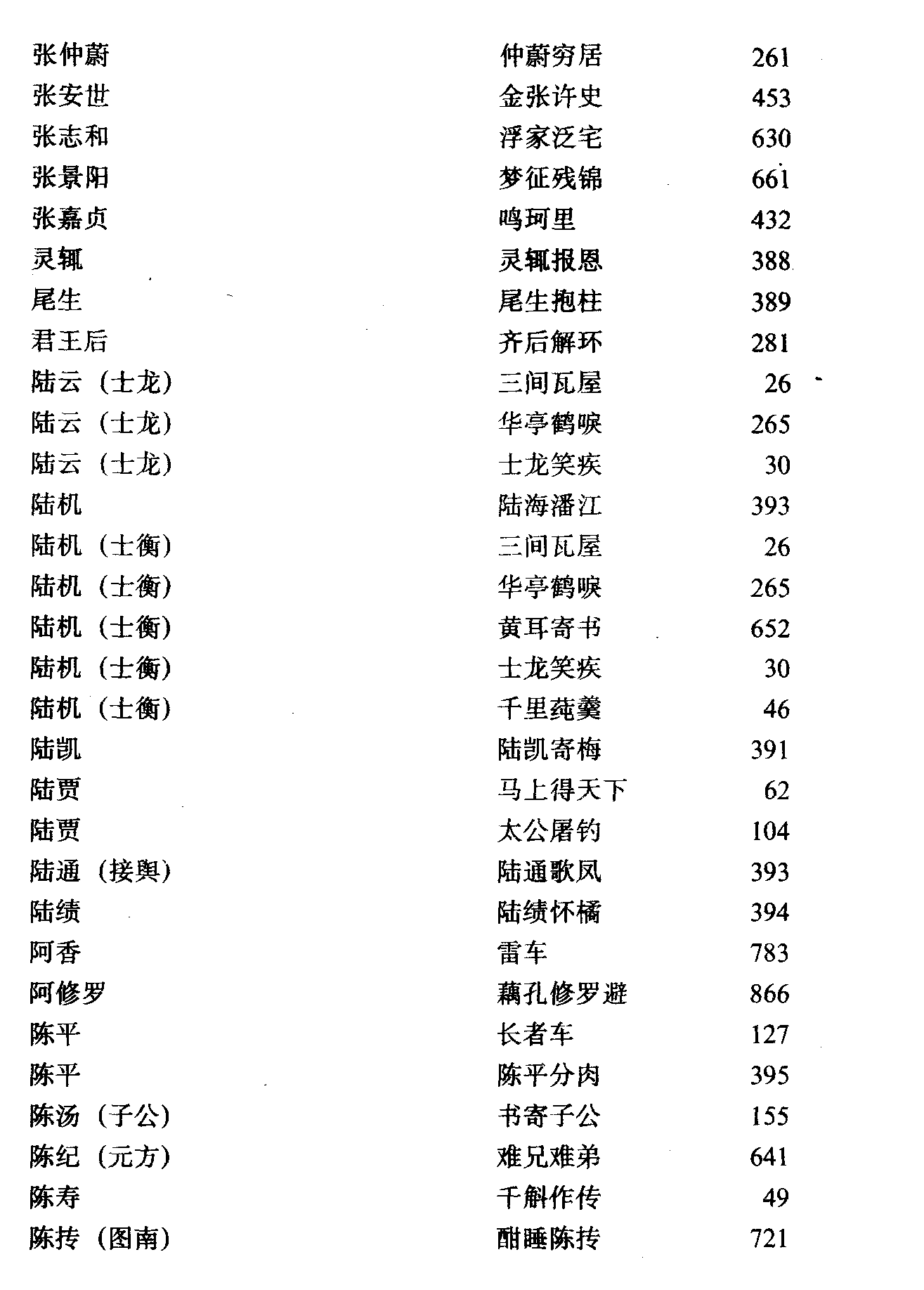 | | | |
|---|---|---|
| 张仲蔚 | 仲蔚穷居 | 261 |
| 张安世 | 金张许史 | 453 |
| 张志和 | 浮家泛宅 | 630 |
| 张景阳 | 梦征残锦 | 661 |
| 张嘉贞 | 鸣珂里 | 432 |
| 灵辄 | 灵辄报恩 | 388 |
| 尾生 | 尾生抱柱 | 389 |
| 君王后 | 齐后解环 | 281 |
| 陆云（士龙） | 三间瓦屋 | 26 |
| 陆云（士龙） | 华亭鹤唳 | 265 |
| 陆云（士龙） | 士龙笑疾 | 30 |
| 陆机 | 陆海潘江 | 393 |
| 陆机（士衡） | 三间瓦屋 | 26 |
| 陆机（士衡） | 华亭鹤唳 | 265 |
| 陆机（士衡） | 黄耳寄书 | 652 |
| 陆机（士衡） | 士龙笑疾 | 30 |
| 陆机（士衡） | 千里莼羹 | 46 |
| 陆凯 | 陆凯寄梅 | 391 |
| 陆贾 | 马上得天下 | 62 |
| 陆贾 | 太公屠钓 | 104 |
| 陆通（接舆） | 陆通歌凤 | 393 |
| 陆绩 | 陆绩怀橘 | 394 |
| 阿香 | 雷车 | 783 |
| 阿修罗 | 藕孔修罗避 | 866 |
| 陈平 | 长者车 | 127 |
| 陈平 | 陈平分肉 | 395 |
| 陈汤（子公） | 书寄子公 | 155 |
| 陈纪（元方） | 难兄难弟 | 641 |
| 陈寿 | 千斛作传 | 49 |
| 陈抟（图南） | 酣睡陈抟 | 721 |